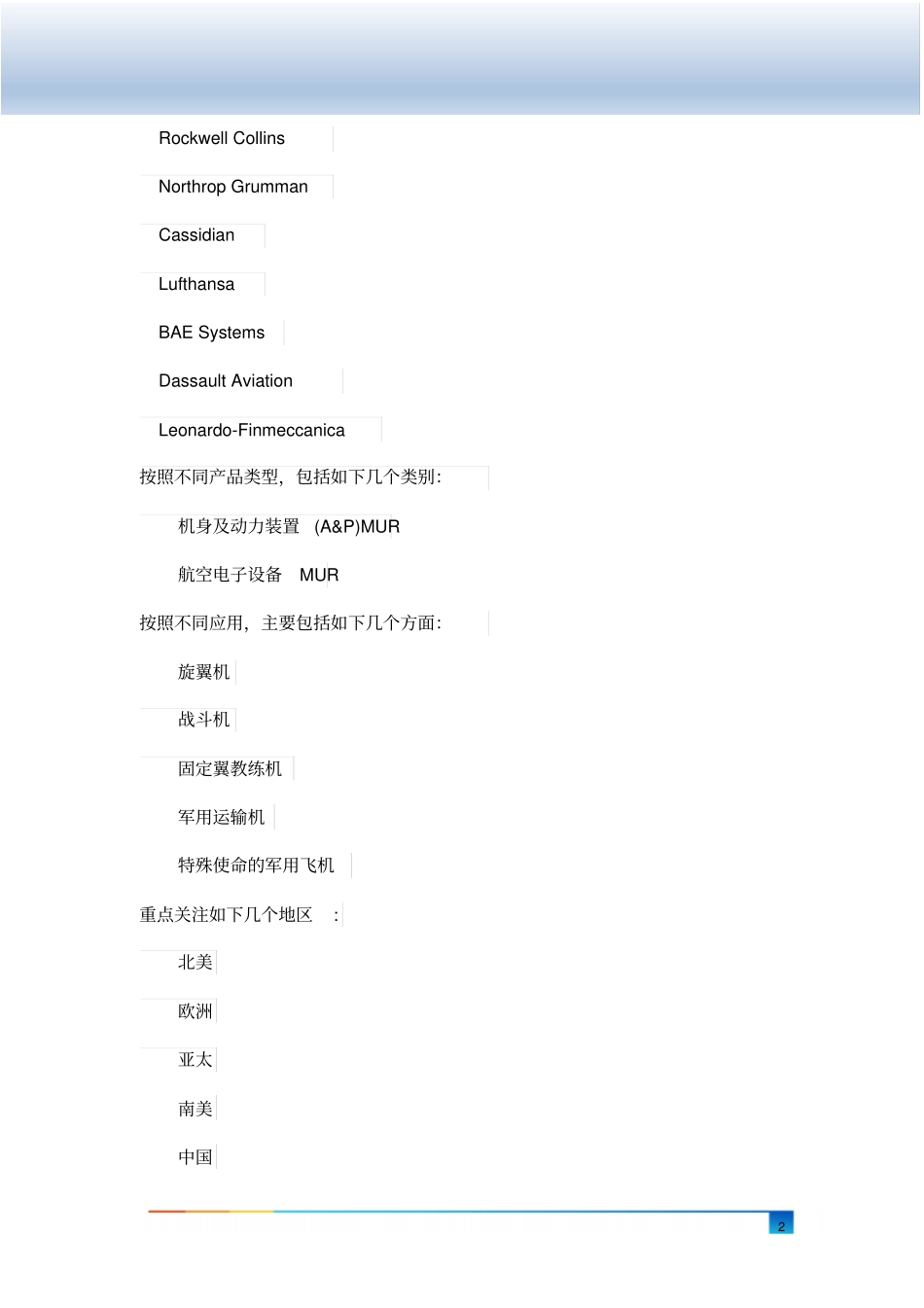 Rockwell Collins

Northrop Grumman

Cassidian

Lufthansa

BAE Systems

Dassault Aviation

Leonardo-Finmeccanica

按照不同产品类型，包括如下几个类别：

机身及动力装置 (A&P)MUR

航空电子设备 MUR

按照不同应用，主要包括如下几个方面：

旋翼机

战斗机

固定翼教练机

军用运输机

特殊使命的军用飞机

重点关注如下几个地区 ：

北美

欧洲

亚太

南美

中国

2